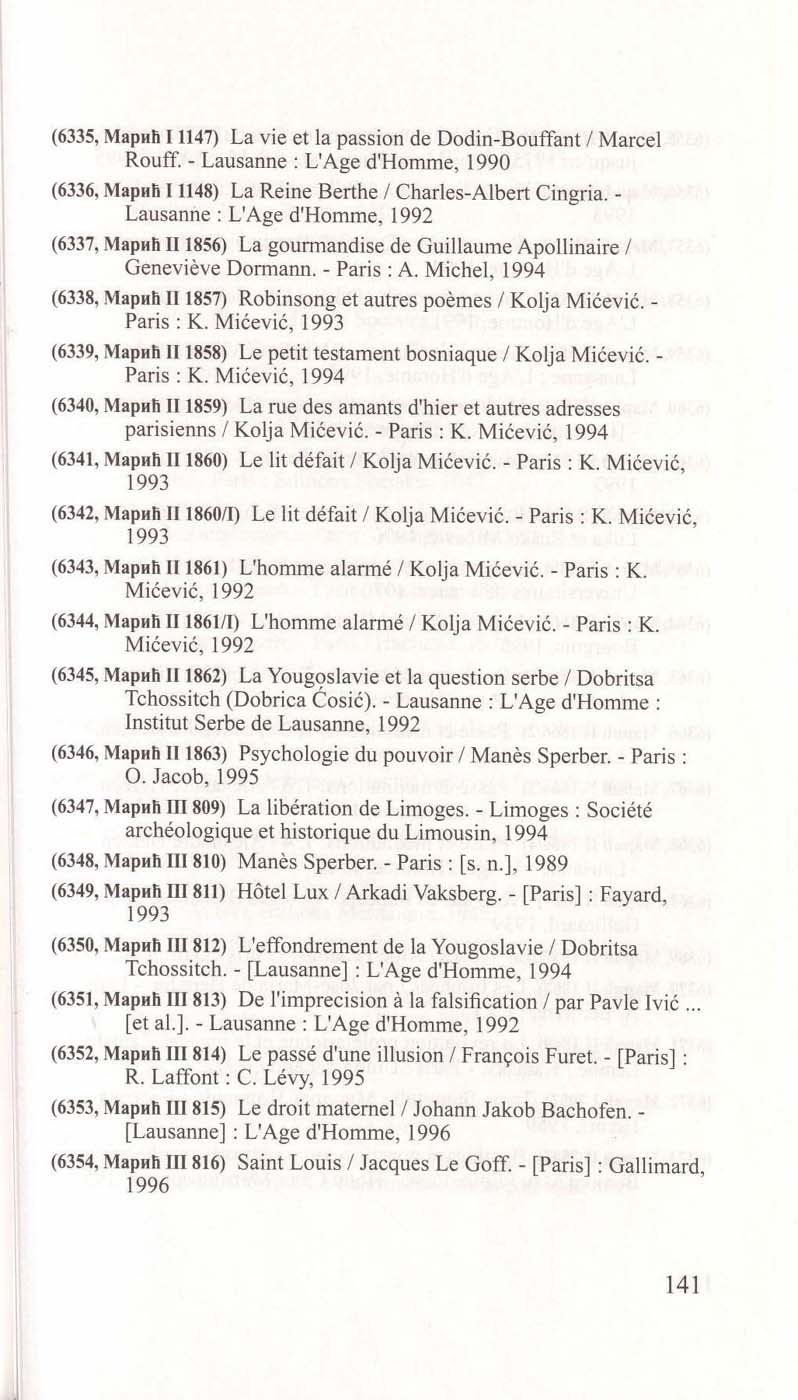 (6335, Марић I 1147) La vie et la passion de Dodin-Bouffant / Marcel Rouff. - Lausanne : L'Age d'Homme, 1990

(6336, Марић I 1148) La Reine Berthe / Charles-Albert Cingria. - Lausanne : L'Age d'Homme, 1992

(6337, Марић II 1856) La gourmandise de Guillaume Apollinaire / Geneviève Dormann. - Paris : A. Michel, 1994

(6338, Марић II 1857) Robinsong et autres poèmes / Kolja Mićević. - Paris : K. Mićević, 1993

(6339, Марић II 1858) Le petit testament bosniaque / Kolja Mićević. - Paris : K. Mićević, 1994

(6340, Марић II 1859) La rue des amants d'hier et autres adresses parisienns / Kolja Mićević. - Paris : K. Mićević, 1994

(6341, Марић II 1860) Le lit défait / Kolja Mićević. - Paris : K. Mićević, 1993

(6342, Марић II 1860/I) Le lit défait / Kolja Mićević. - Paris : K. Mićević, 1993

(6343, Марић II 1861) L'homme alarmé / Kolja Mićević. - Paris : K. Mićević, 1992

(6344, Марић II 1861/I) L'homme alarmé / Kolja Mićević. - Paris : K. Mićević, 1992

(6345, Марић II 1862) La Yougoslavie et la question serbe / Dobritsa Tchossitch (Dobrica Ćosić). - Lausanne : L'Age d'Homme : Institut Serbe de Lausanne, 1992

(6346, Марић II 1863) Psychologie du pouvoir / Manès Sperber. - Paris : O. Jacob, 1995

(6347, Марић III 809) La libération de Limoges. - Limoges : Société archéologique et historique du Limousin, 1994

(6348, Марић III 810) Manès Sperber. - Paris : [s. n.], 1989

(6349, Марић III 811) Hôtel Lux / Arkadi Vaksberg. - [Paris] : Fayard, 1993

(6350, Марић III 812) L'effondrement de la Yougoslavie / Dobritsa Tchossitch. - [Lausanne] : L'Age d'Homme, 1994

(6351, Марић III 813) De l'imprecision à la falsification / par Pavle Ivić ... [et al.]. - Lausanne : L'Age d'Homme, 1992

(6352, Марић III 814) Le passé d'une illusion / François Furet. - [Paris] : R. Laffont : C. Lévy, 1995

(6353, Марић III 815) Le droit maternel / Johann Jakob Bachofen. - [Lausanne] : L'Age d'Homme, 1996

(6354, Марић III 816) Saint Louis / Jacques Le Goff. - [Paris] : Gallimard, 1996

141